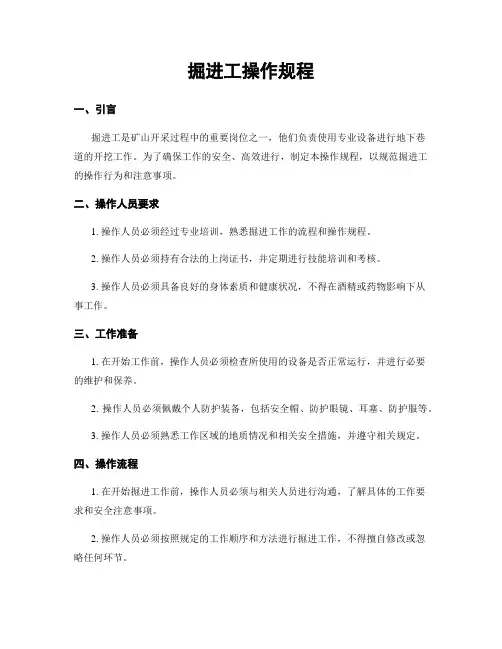 掘进工操作规程

一、引言

掘进工是矿山开采过程中的重要岗位之一，他们负责使用专业设备进行地下巷道的开挖工作。为了确保工作的安全、高效进行，制定本操作规程，以规范掘进工的操作行为和注意事项。

二、操作人员要求

1. 操作人员必须经过专业培训，熟悉掘进工作的流程和操作规程。

2. 操作人员必须持有合法的上岗证书，并定期进行技能培训和考核。

3. 操作人员必须具备良好的身体素质和健康状况，不得在酒精或药物影响下从事工作。

三、工作准备

1. 在开始工作前，操作人员必须检查所使用的设备是否正常运行，并进行必要的维护和保养。

2. 操作人员必须佩戴个人防护装备，包括安全帽、防护眼镜、耳塞、防护服等。

3. 操作人员必须熟悉工作区域的地质情况和相关安全措施，并遵守相关规定。

四、操作流程

1. 在开始掘进工作前，操作人员必须与相关人员进行沟通，了解具体的工作要求和安全注意事项。

2. 操作人员必须按照规定的工作顺序和方法进行掘进工作，不得擅自修改或忽略任何环节。